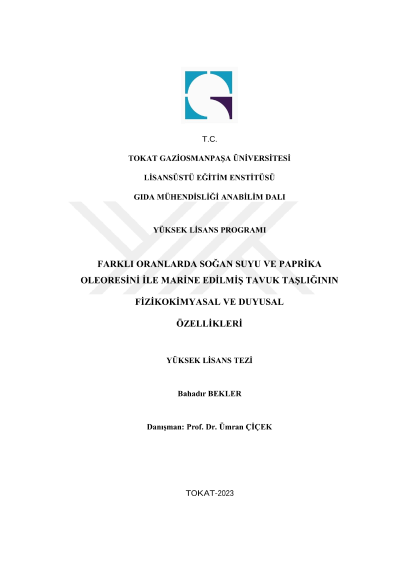 T.C.

TOKAT GAZİOSMANPAŞA ÜNİVERSİTESİ

LİSANSÜSTÜ EĞİTİM ENSTİTÜSÜ

GIDA MÜHENDİSLİĞİ ANABİLİM DALI

YÜKSEK LİSANS PROGRAMI

FARKLI ORANLARDA SOĞAN SUYU VE PAPRİKA OLEORESİNİ İLE MARİNE EDİLMİŞ TAVUK TAŞLIĞININ FİZİKOKİMYASAL VE DUYUSAL ÖZELLİKLERİ

YÜKSEK LİSANS TEZİ

Bahadır BEKLER

Danışman: Prof. Dr. Ümran ÇİÇEK

TOKAT-2023